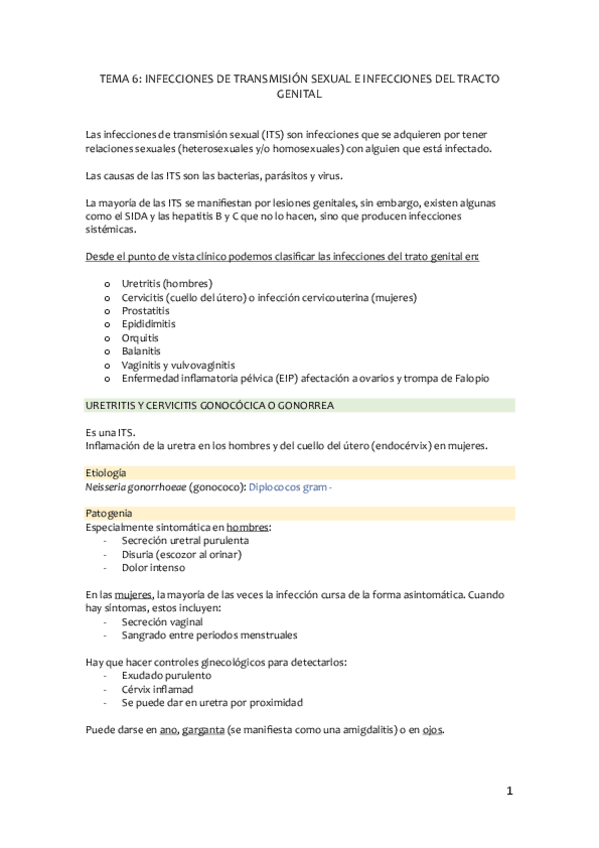 TEMA 6: INFECCIONES DE TRANSMISIÓN SEXUAL E INFECCIONES DEL TRACTO GENITAL

Las infecciones de transmisión sexual (ITS) son infecciones que se adquieren por tener relaciones sexuales (heterosexuales y/o homosexuales) con alguien que está infectado.

Las causas de las ITS son las bacterias, parásitos y virus.

La mayoría de las ITS se manifiestan por lesiones genitales, sin embargo, existen algunas como el SIDA y las hepatitis B y C que no lo hacen, sino que producen infecciones sistémicas.

Desde el punto de vista clínico podemos clasificar las infecciones del trato genital en:

o Uretritis (hombres)
o Cervicitis (cuello del útero) o infección cervicouterina (mujeres)
o Prostatitis
o Epididimitis
o Orquitis
o Balanitis
o Vaginitis y vulvovaginitis
o Enfermedad inflamatoria pélvica (EIP) afectación a ovarios y trompa de Falopio

URETRITIS Y CERVICITIS GONOCÓCICA O GONORREA

Es una ITS.
Inflamación de la uretra en los hombres y del cuello del útero (endocérvix) en mujeres.

Etiología
Neisseria gonorrhoeae (gonococo): Diplococos gram -

Patogenia
Especialmente sintomática en hombres:
- Secreción uretral purulenta
- Disuria (escozor al orinar)
- Dolor intenso

En las mujeres, la mayoría de las veces la infección cursa de la forma asintomática. Cuando hay síntomas, estos incluyen:
- Secreción vaginal
- Sangrado entre periodos menstruales

Hay que hacer controles ginecológicos para detectarlos:
- Exudado purulento
- Cérvix inflamad
- Se puede dar en uretra por proximidad

Puede darse en ano, garganta (se manifiesta como una amigdalitis) o en ojos.

1